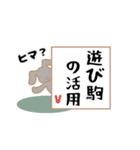 ヒマ？

遊び駒の活用